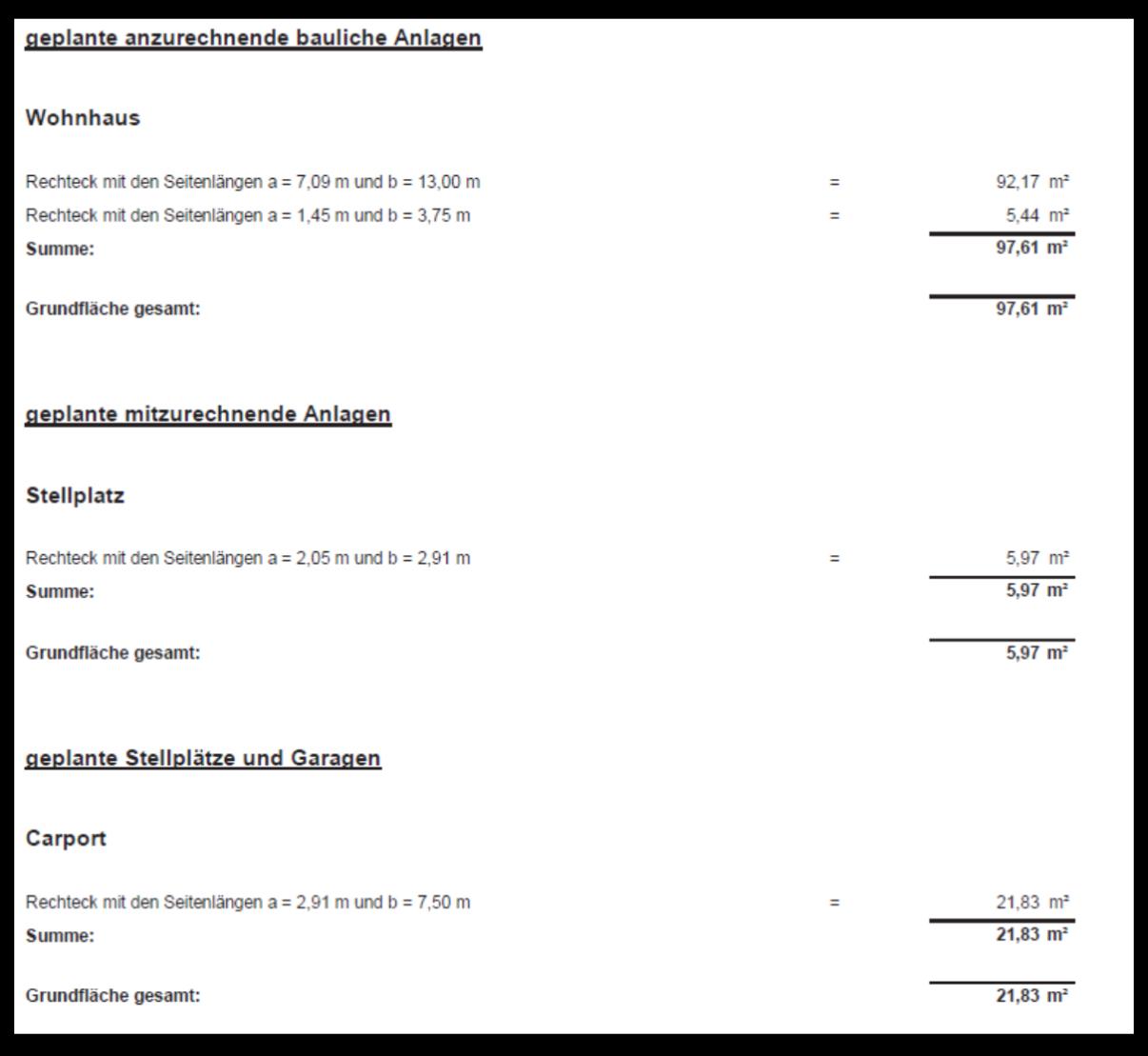 geplante anzurechnende bauliche Anlagen

Wohnhaus

Rechteck mit den Seitenlängen a = 7,09 m und b = 13,00 m = 92,17 m²
Rechteck mit den Seitenlängen a = 1,45 m und b = 3,75 m = 5,44 m²
Summe: 97,61 m²

Grundfläche gesamt: 97,61 m²

geplante mitzurechnende Anlagen

Stellplatz

Rechteck mit den Seitenlängen a = 2,05 m und b = 2,91 m = 5,97 m²
Summe: 5,97 m²

Grundfläche gesamt: 5,97 m²

geplante Stellplätze und Garagen

Carport

Rechteck mit den Seitenlängen a = 2,91 m und b = 7,50 m = 21,83 m²
Summe: 21,83 m²

Grundfläche gesamt: 21,83 m²